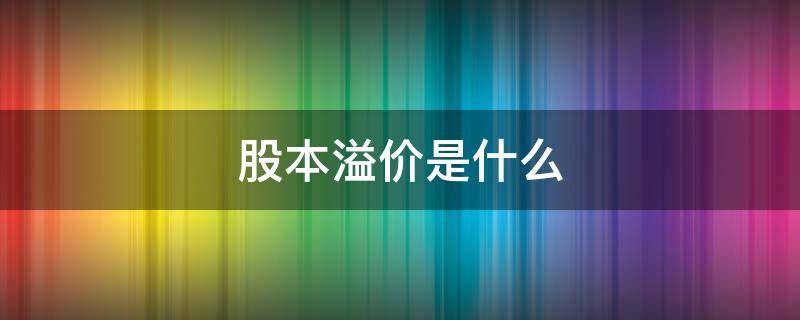 股本溢价是什么